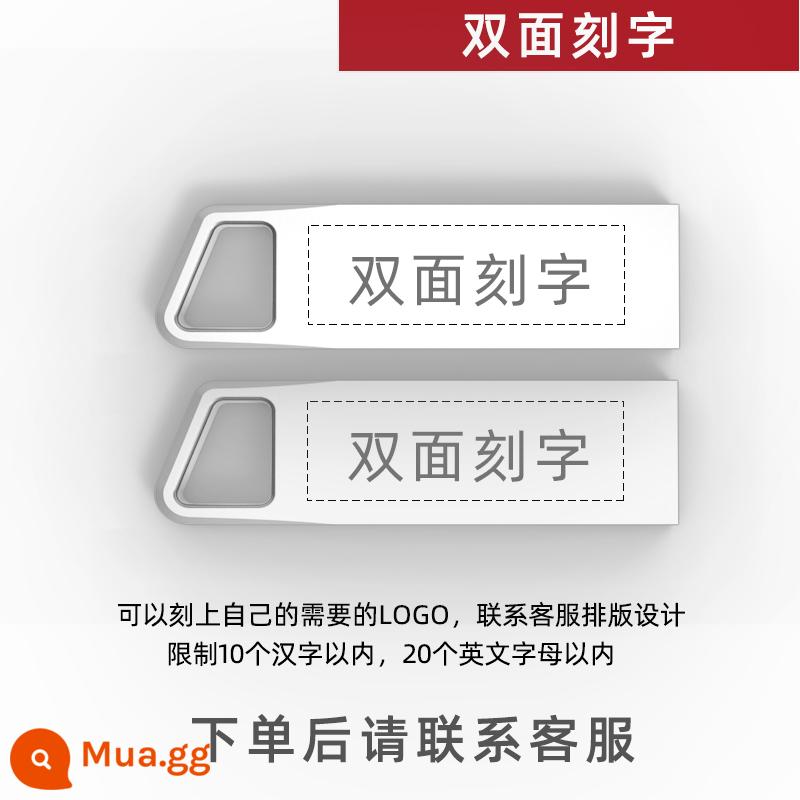 双面刻字

双面刻字

双面刻字

可以刻上自己的需要的LOGO，联系客服排版设计
限制10个汉字以内，20个英文字母以内

下单后请联系客服

Mua.gg